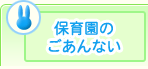 保育園の
ごあんない